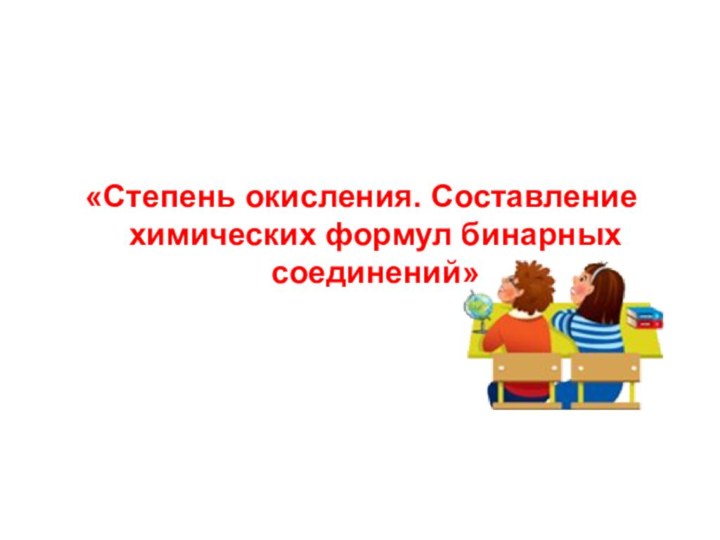 «Степень окисления. Составление химических формул бинарных соединений»